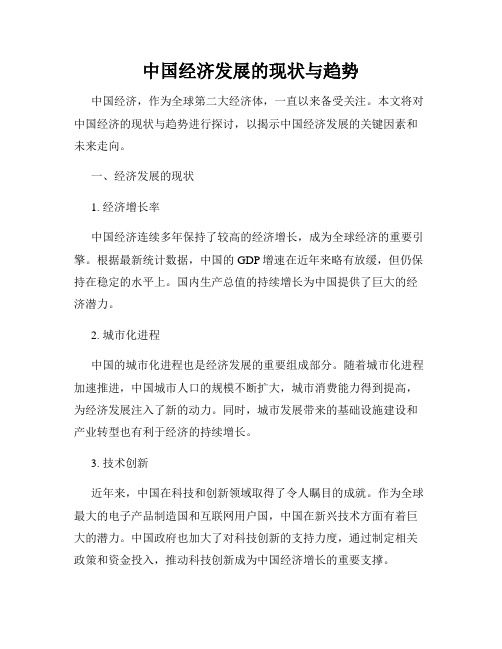 中国经济发展的现状与趋势

中国经济，作为全球第二大经济体，一直以来备受关注。本文将对中国经济的现状与趋势进行探讨，以揭示中国经济发展的关键因素和未来走向。

一、经济发展的现状

1. 经济增长率

中国经济连续多年保持了较高的经济增长，成为全球经济的重要引擎。根据最新统计数据，中国的 GDP 增速在近年来略有放缓，但仍保持在稳定的水平上。国内生产总值的持续增长为中国提供了巨大的经济潜力。

2. 城市化进程

中国的城市化进程也是经济发展的重要组成部分。随着城市化进程加速推进，中国城市人口的规模不断扩大，城市消费能力得到提高，为经济发展注入了新的动力。同时，城市发展带来的基础设施建设和产业转型也有利于经济的持续增长。

3. 技术创新

近年来，中国在科技和创新领域取得了令人瞩目的成就。作为全球最大的电子产品制造国和互联网用户国，中国在新兴技术方面有着巨大的潜力。中国政府也加大了对科技创新的支持力度，通过制定相关政策和资金投入，推动科技创新成为中国经济增长的重要支撑。